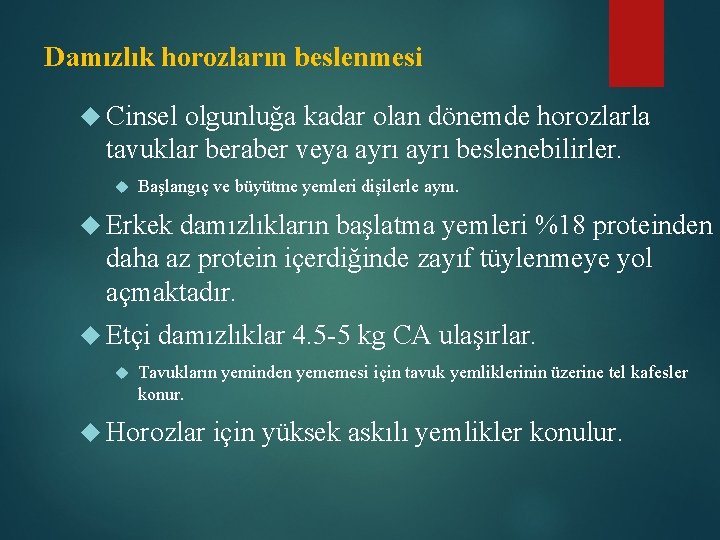 Damızlık horozların beslenmesi

Cinsel olgunluğa kadar olan dönemde horozlarla tavuklar beraber veya ayrı ayrı beslenebilirler.

Başlangıç ve büyütme yemleri dişilerle aynı.

Erkek damızlıkların başlatma yemleri %18 proteinden daha az protein içerdiğinde zayıf tüylenmeye yol açmaktadır.

Etçi damızlıklar 4.5-5 kg CA ulaşırlar.

Tavukların yeminden yememesi için tavuk yemliklerinin üzerine tel kafesler konur.

Horozlar için yüksek askılı yemlikler konulur.